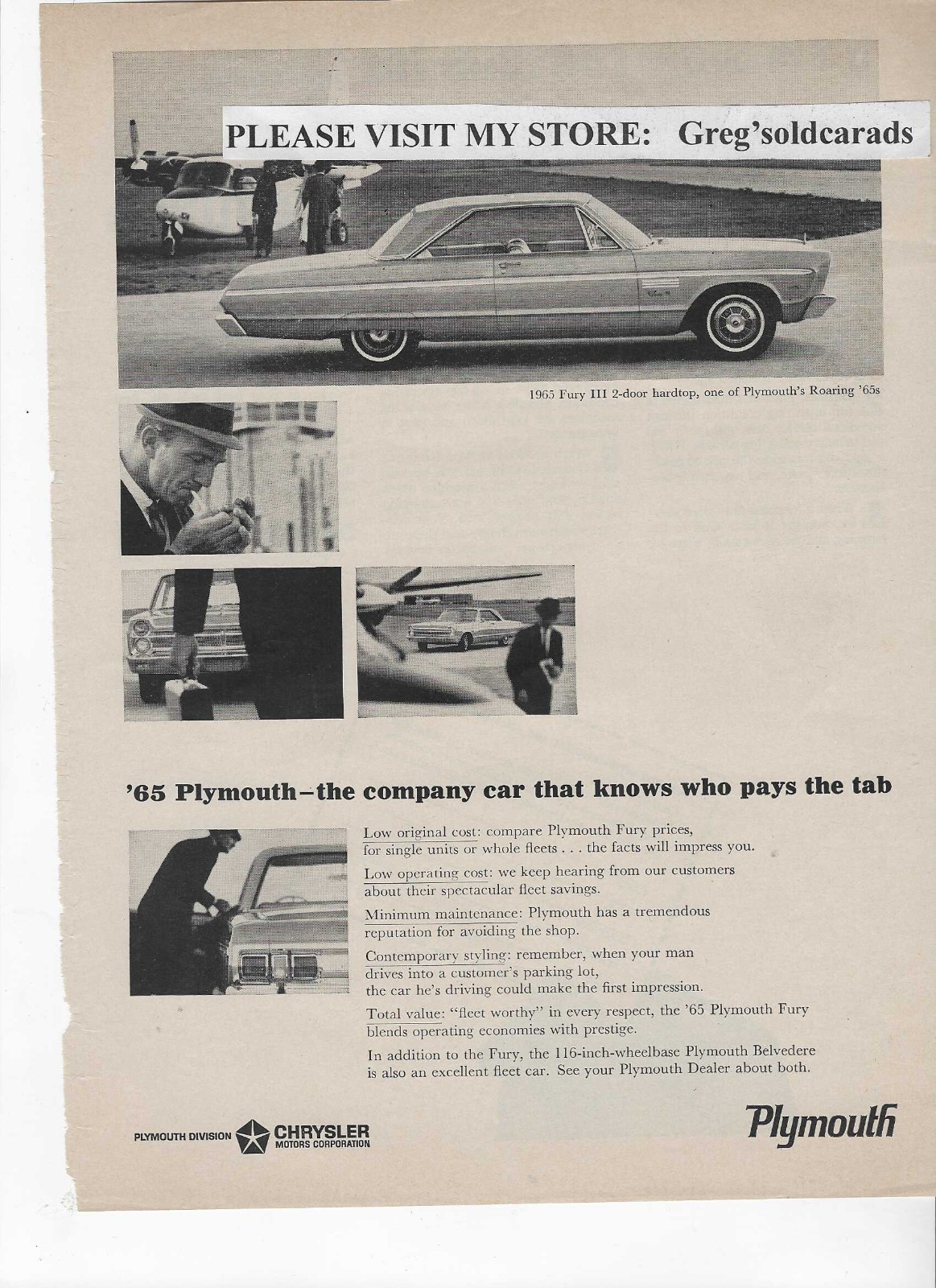 PLEASE VISIT MY STORE: Greg'soldcarads

1965 Fury III 2-door hardtop, one of Plymouth's Roaring '65s

'65 Plymouth–the company car that knows who pays the tab

Low original cost: compare Plymouth Fury prices, for single units or whole fleets . . . the facts will impress you.

Low operating cost: we keep hearing from our customers about their spectacular fleet savings.

Minimum maintenance: Plymouth has a tremendous reputation for avoiding the shop.

Contemporary styling: remember, when your man drives into a customer's parking lot, the car he's driving could make the first impression.

Total value: "fleet worthy" in every respect, the '65 Plymouth Fury blends operating economies with prestige.

In addition to the Fury, the 116-inch-wheelbase Plymouth Belvedere is also an excellent fleet car. See your Plymouth Dealer about both.

PLYMOUTH DIVISION CHRYSLER MOTORS CORPORATION

Plymouth